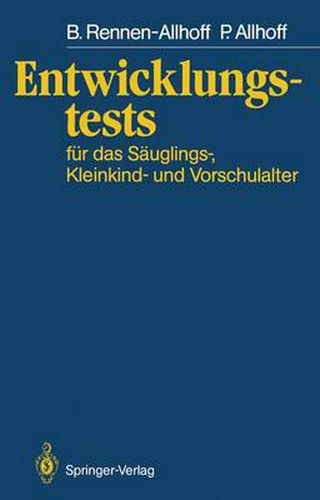 B. Rennen-Allhoff P. Allhoff

Entwicklungstests

für das Säuglings-, Kleinkind- und Vorschulalter

Springer-Verlag